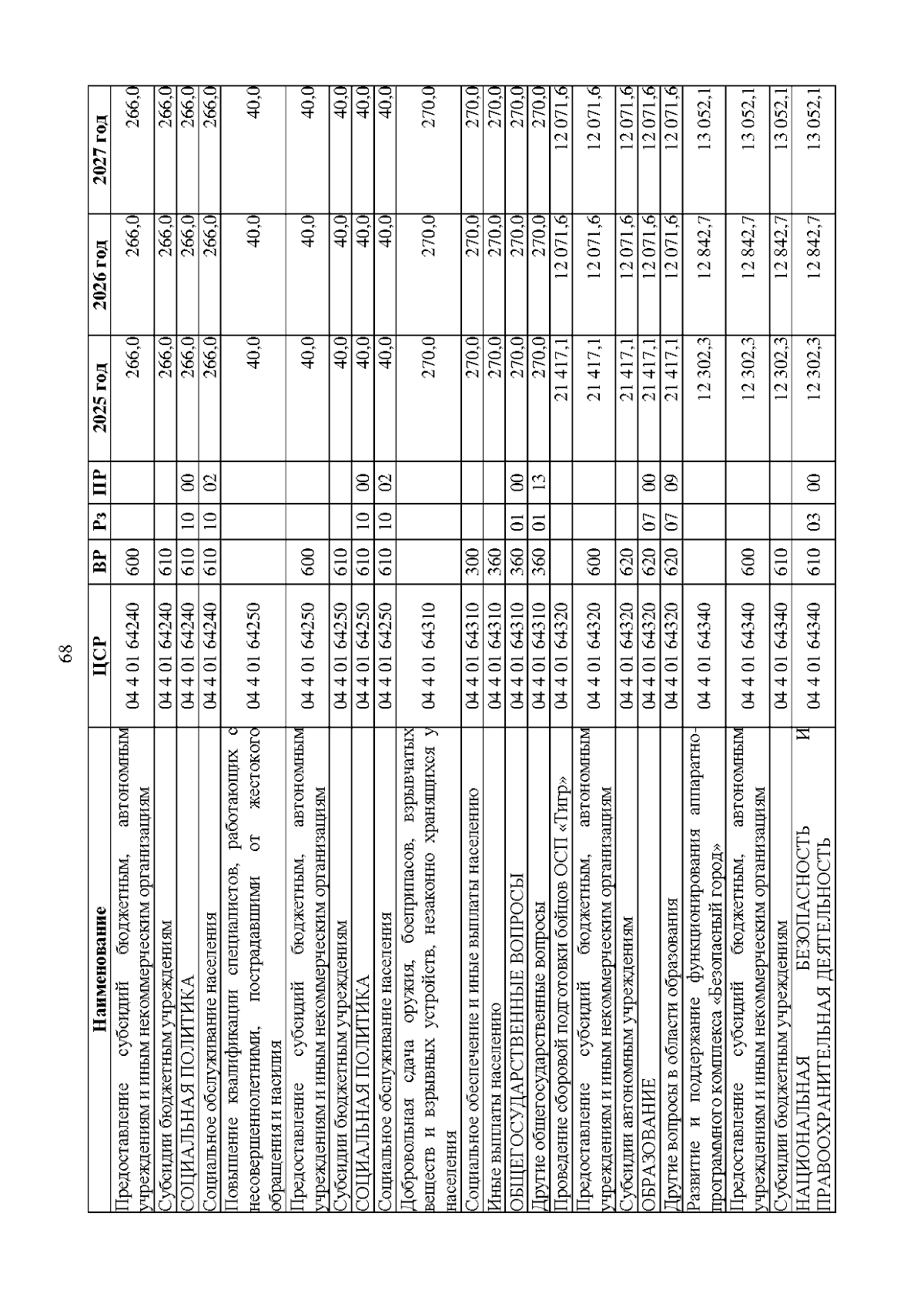 68

| Наименование | ЦСР | ВР | Рз | ПР | 2025 год | 2026 год | 2027 год |
|---|---|---|---|---|---|---|---|
| Предоставление субсидий бюджетным, автономным учреждениям и иным некоммерческим организациям | 04 4 01 64240 | 600 | | | 266,0 | 266,0 | 266,0 |
| Субсидии бюджетным учреждениям | 04 4 01 64240 | 610 | | | 266,0 | 266,0 | 266,0 |
| СОЦИАЛЬНАЯ ПОЛИТИКА | 04 4 01 64240 | 610 | 10 | 00 | 266,0 | 266,0 | 266,0 |
| Социальное обслуживание населения | 04 4 01 64240 | 610 | 10 | 02 | 266,0 | 266,0 | 266,0 |
| Повышение квалификации специалистов, работающих с несовершеннолетними, пострадавшими от жестокого обращения и насилия | 04 4 01 64250 | | | | 40,0 | 40,0 | 40,0 |
| Предоставление субсидий бюджетным, автономным учреждениям и иным некоммерческим организациям | 04 4 01 64250 | 600 | | | 40,0 | 40,0 | 40,0 |
| Субсидии бюджетным учреждениям | 04 4 01 64250 | 610 | | | 40,0 | 40,0 | 40,0 |
| СОЦИАЛЬНАЯ ПОЛИТИКА | 04 4 01 64250 | 610 | 10 | 00 | 40,0 | 40,0 | 40,0 |
| Социальное обслуживание населения | 04 4 01 64250 | 610 | 10 | 02 | 40,0 | 40,0 | 40,0 |
| Добровольная сдача оружия, боеприпасов, взрывчатых веществ и взрывных устройств, незаконно хранящихся у населения | 04 4 01 64310 | | | | 270,0 | 270,0 | 270,0 |
| Социальное обеспечение и иные выплаты населению | 04 4 01 64310 | 300 | | | 270,0 | 270,0 | 270,0 |
| Иные выплаты населению | 04 4 01 64310 | 360 | | | 270,0 | 270,0 | 270,0 |
| ОБЩЕГОСУДАРСТВЕННЫЕ ВОПРОСЫ | 04 4 01 64310 | 360 | 01 | 00 | 270,0 | 270,0 | 270,0 |
| Другие общегосударственные вопросы | 04 4 01 64310 | 360 | 01 | 13 | 270,0 | 270,0 | 270,0 |
| Проведение сборовой подготовки бойцов ОСП «Тигр» | 04 4 01 64320 | | | | 21 417,1 | 12 071,6 | 12 071,6 |
| Предоставление субсидий бюджетным, автономным учреждениям и иным некоммерческим организациям | 04 4 01 64320 | 600 | | | 21 417,1 | 12 071,6 | 12 071,6 |
| Субсидии автономным учреждениям | 04 4 01 64320 | 620 | | | 21 417,1 | 12 071,6 | 12 071,6 |
| ОБРАЗОВАНИЕ | 04 4 01 64320 | 620 | 07 | 00 | 21 417,1 | 12 071,6 | 12 071,6 |
| Другие вопросы в области образования | 04 4 01 64320 | 620 | 07 | 09 | 21 417,1 | 12 071,6 | 12 071,6 |
| Развитие и поддержание функционирования аппаратно-программного комплекса «Безопасный город» | 04 4 01 64340 | | | | 12 302,3 | 12 842,7 | 13 052,1 |
| Предоставление субсидий бюджетным, автономным учреждениям и иным некоммерческим организациям | 04 4 01 64340 | 600 | | | 12 302,3 | 12 842,7 | 13 052,1 |
| Субсидии бюджетным учреждениям | 04 4 01 64340 | 610 | | | 12 302,3 | 12 842,7 | 13 052,1 |
| НАЦИОНАЛЬНАЯ БЕЗОПАСНОСТЬ И ПРАВООХРАНИТЕЛЬНАЯ ДЕЯТЕЛЬНОСТЬ | 04 4 01 64340 | 610 | 03 | 00 | 12 302,3 | 12 842,7 | 13 052,1 |